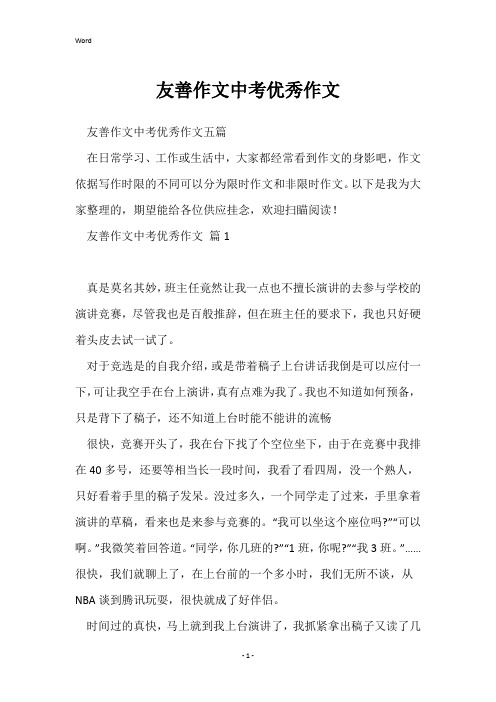 Word

友善作文中考优秀作文

友善作文中考优秀作文五篇

在日常学习、工作或生活中，大家都经常看到作文的身影吧，作文依据写作时限的不同可以分为限时作文和非限时作文。以下是我为大家整理的，期望能给各位供应挂念，欢迎扫瞄阅读！

友善作文中考优秀作文 篇 1

真是莫名其妙，班主任竟然让我一点也不擅长演讲的去参与学校的演讲竞赛，尽管我也是百般推辞，但在班主任的要求下，我也只好硬着头皮去试一试了。

对于竞选是的自我介绍，或是带着稿子上台讲话我倒是可以应付一下，可让我空手在台上演讲，真有点难为我了。我也不知道如何预备，只是背下了稿子，还不知道上台时能不能讲的流畅

很快，竞赛开头了，我在台下找了个空位坐下，由于在竞赛中我排在 40 多号，还要等相当长一段时间，我看了看四周，没一个熟人，只好看着手里的稿子发呆。没过多久，一个同学走了过来，手里拿着演讲的草稿，看来也是来参与竞赛的。“我可以坐这个座位吗?”“可以啊。”我微笑着回答道。“同学，你几班的?”“1 班，你呢?”“我 3 班。”……很快，我们就聊上了，在上台前的一个多小时，我们无所不谈，从 NBA 谈到腾讯玩耍，很快就成了好伴侣。

时间过的真快，马上就到我上台演讲了，我抓紧拿出稿子又读了几

- 1 -